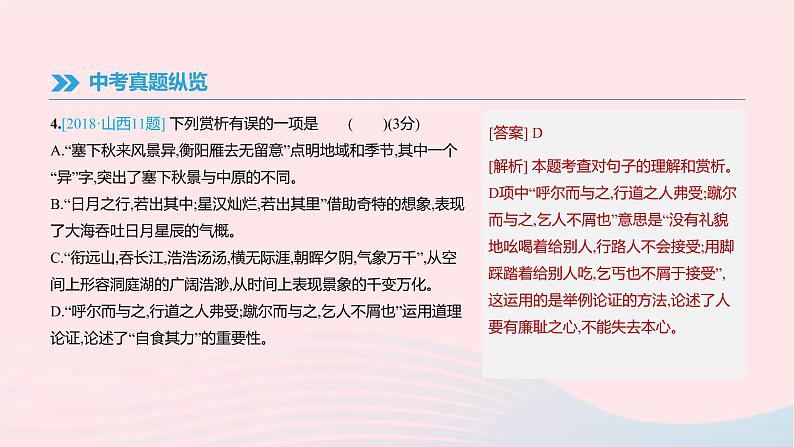 中考真题纵览

4.[2018·山西11题] 下列赏析有误的一项是　(　　)(3分)

A.“塞下秋来风景异,衡阳雁去无留意”点明地域和季节,其中一个“异”字,突出了塞下秋景与中原的不同。

B.“日月之行,若出其中;星汉灿烂,若出其里”借助奇特的想象,表现了大海吞吐日月星辰的气概。

C.“衔远山,吞长江,浩浩汤汤,横无际涯,朝晖夕阴,气象万千”,从空间上形容洞庭湖的广阔浩渺,从时间上表现景象的千变万化。

D.“呼尔而与之,行道之人弗受;蹴尔而与之,乞人不屑也”运用道理论证,论述了“自食其力”的重要性。

[答案] D

[解析] 本题考查对句子的理解和赏析。D项中“呼尔而与之,行道之人弗受;蹴尔而与之,乞人不屑也”意思是“没有礼貌地吆喝着给别人,行路人不会接受;用脚踩踏着给别人吃,乞丐也不屑于接受”,这运用的是举例论证的方法,论述了人要有廉耻之心,不能失去本心。